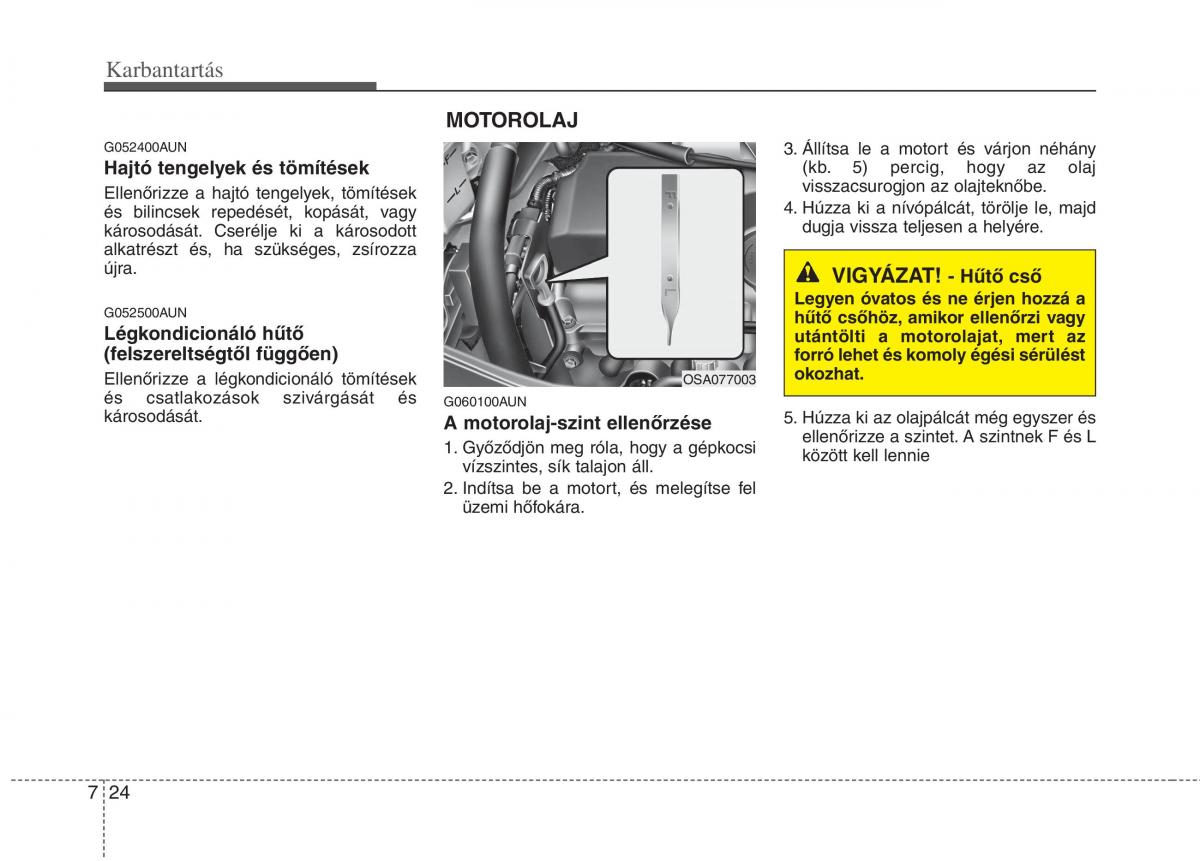 Karbantartás

G052400AUN

Hajtó tengelyek és tömítések

Ellenőrizze a hajtó tengelyek, tömítések és bilincsek repedését, kopását, vagy károsodását. Cserélje ki a károsodott alkatrészt és, ha szükséges, zsírozza újra.

G052500AUN

Légkondicionáló hűtő (felszereltségtől függően)

Ellenőrizze a légkondicionáló tömítések és csatlakozások szivárgását és károsodását.

MOTOROLAJ

F

L

OSA077003

G060100AUN

A motorolaj-szint ellenőrzése

1. Győződjön meg róla, hogy a gépkocsi vízszintes, sík talajon áll.

2. Indítsa be a motort, és melegítse fel üzemi hőfokára.

3. Állítsa le a motort és várjon néhány (kb. 5) percig, hogy az olaj visszacsurogjon az olajteknőbe.

4. Húzza ki a nívópálcát, törölje le, majd dugja vissza teljesen a helyére.

VIGYÁZAT! - Hűtő cső

Legyen óvatos és ne érjen hozzá a hűtő csőhöz, amikor ellenőrzi vagy utántölti a motorolajat, mert az forró lehet és komoly égési sérülést okozhat.

5. Húzza ki az olajpálcát még egyszer és ellenőrizze a szintet. A szintnek F és L között kell lennie

7 24